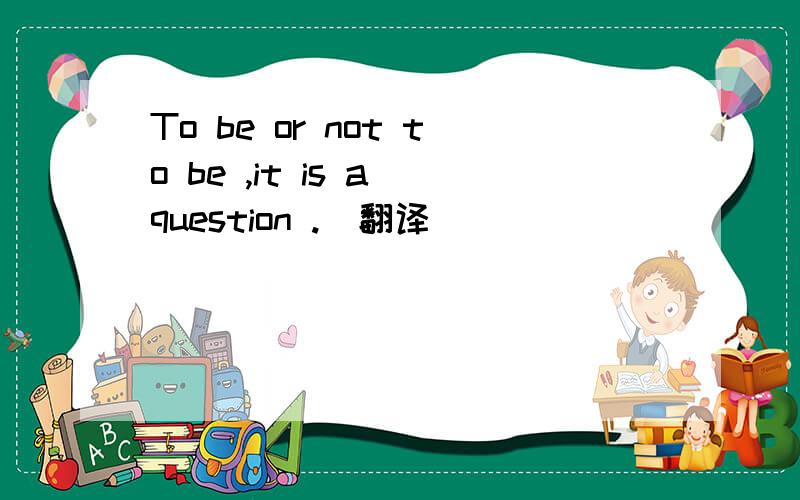 To be or not to be ,it is a question . 翻译

A B C